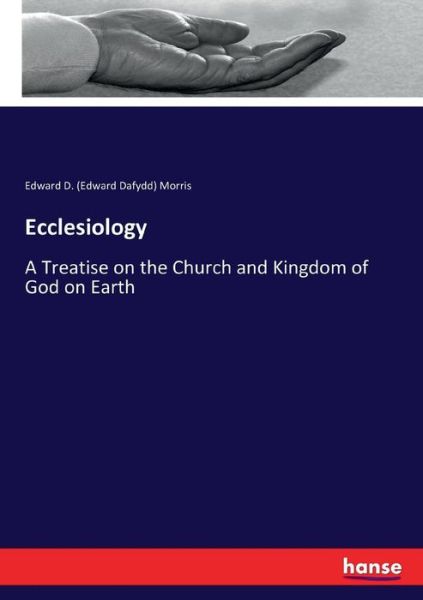 Edward D. (Edward Dafydd) Morris

Ecclesiology

A Treatise on the Church and Kingdom of God on Earth

hanse